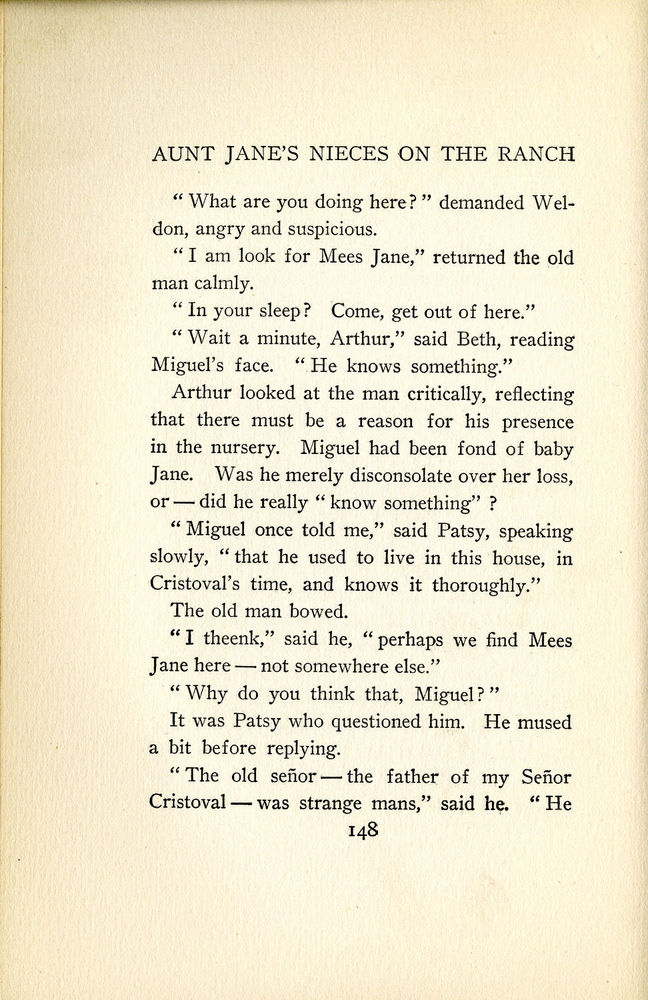 AUNT JANE'S NIECES ON THE RANCH

"What are you doing here?" demanded Weldon, angry and suspicious.

"I am look for Mees Jane," returned the old man calmly.

"In your sleep? Come, get out of here."

"Wait a minute, Arthur," said Beth, reading Miguel's face. "He knows something."

Arthur looked at the man critically, reflecting that there must be a reason for his presence in the nursery. Miguel had been fond of baby Jane. Was he merely disconsolate over her loss, or — did he really "know something"?

"Miguel once told me," said Patsy, speaking slowly, "that he used to live in this house, in Cristoval's time, and knows it thoroughly."

The old man bowed.

"I theenk," said he, "perhaps we find Mees Jane here — not somewhere else."

"Why do you think that, Miguel?"

It was Patsy who questioned him. He mused a bit before replying.

"The old señor — the father of my Señor Cristoval — was strange mans," said he. "He

148